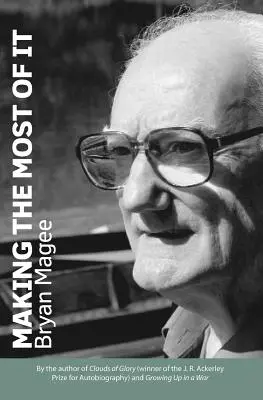 MAKING THE MOST OF IT
Bryan Magee

By the author of Clouds of Glory (winner of the J. R. Ackerley Prize for Autobiography) and Growing Up in a War